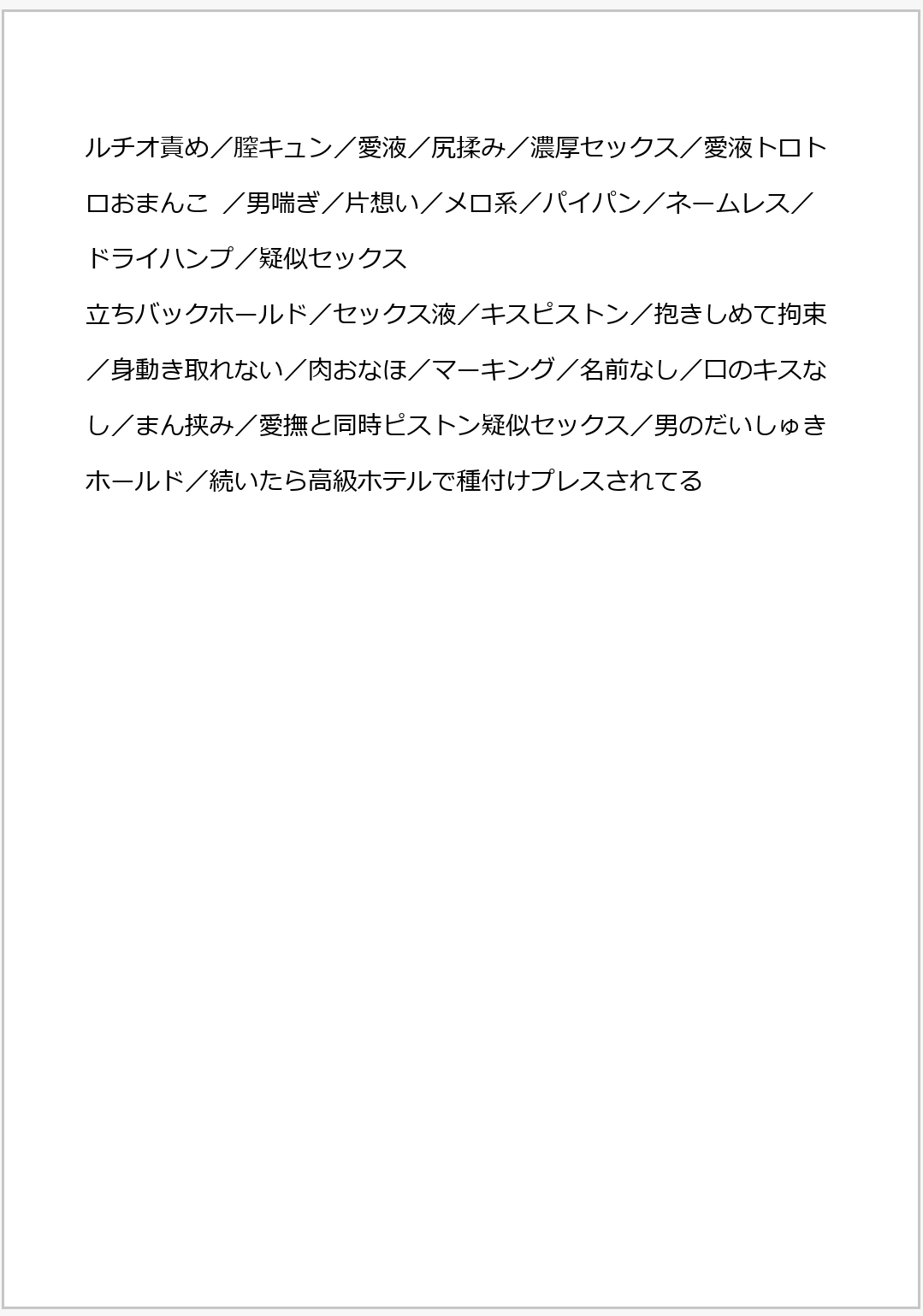 ルチオ責め／膣キュン／愛液／尻揉み／濃厚セックス／愛液トロトロおまんこ ／男喘ぎ／片想い／メロ系／パイパン／ネームレス／ドライハンプ／疑似セックス

立ちバックホールド／セックス液／キスピストン／抱きしめて拘束／身動き取れない／肉おなほ／マーキング／名前なし／口のキスなし／まん挟み／愛撫と同時ピストン疑似セックス／男のだいしゅきホールド／続いたら高級ホテルで種付けプレスされてる